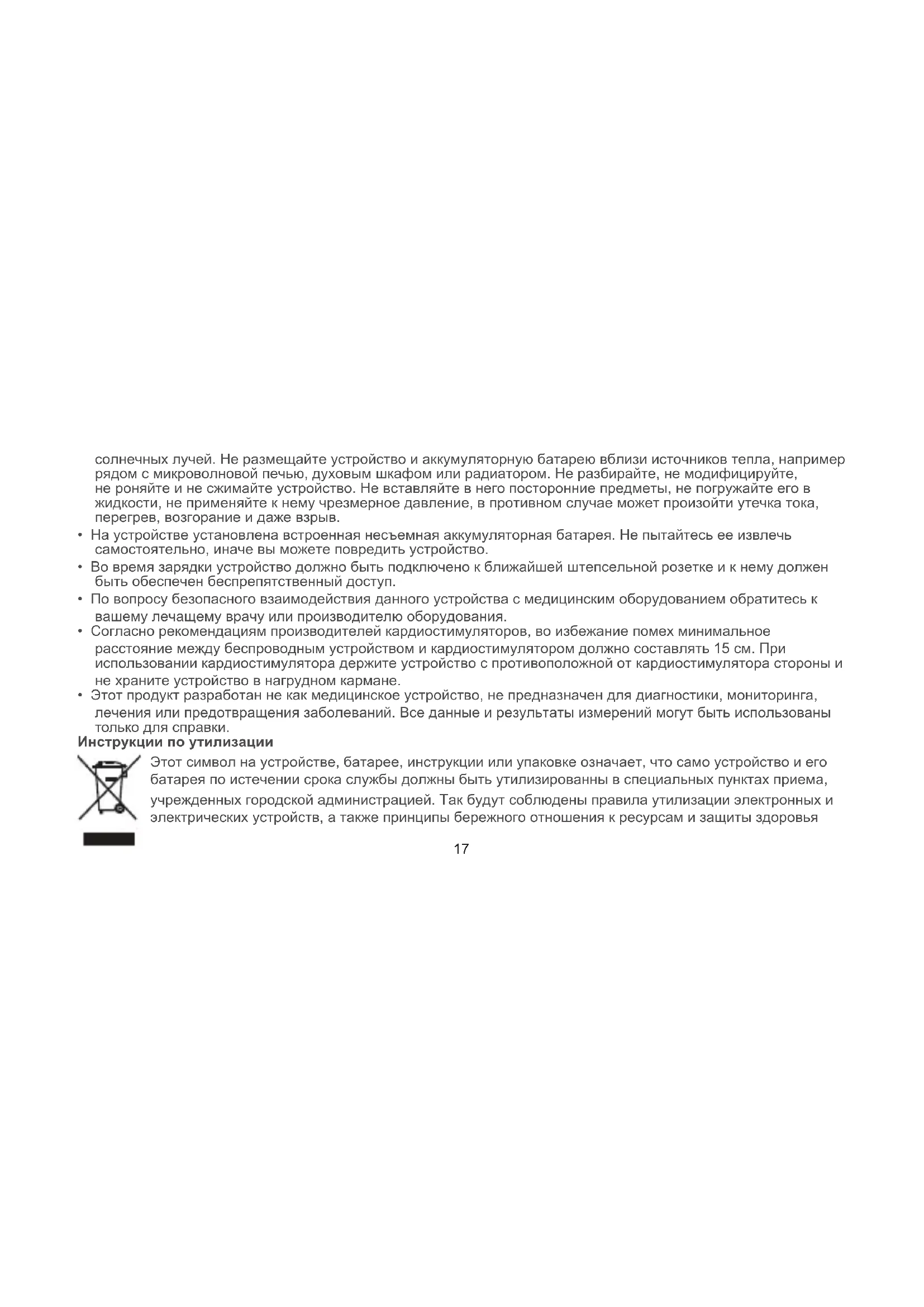 солнечных лучей. Не размещайте устройство и аккумуляторную батарею вблизи источников тепла, например рядом с микроволновой печью, духовым шкафом или радиатором. Не разбирайте, не модифицируйте, не роняйте и не сжимайте устройство. Не вставляйте в него посторонние предметы, не погружайте его в жидкости, не применяйте к нему чрезмерное давление, в противном случае может произойти утечка тока, перегрев, возгорание и даже взрыв.

• На устройстве установлена встроенная несъемная аккумуляторная батарея. Не пытайтесь ее извлечь самостоятельно, иначе вы можете повредить устройство.
• Во время зарядки устройство должно быть подключено к ближайшей штепсельной розетке и к нему должен быть обеспечен беспрепятственный доступ.
• По вопросу безопасного взаимодействия данного устройства с медицинским оборудованием обратитесь к вашему лечащему врачу или производителю оборудования.
• Согласно рекомендациям производителей кардиостимуляторов, во избежание помех минимальное расстояние между беспроводным устройством и кардиостимулятором должно составлять 15 см. При использовании кардиостимулятора держите устройство с противоположной от кардиостимулятора стороны и не храните устройство в нагрудном кармане.
• Этот продукт разработан не как медицинское устройство, не предназначен для диагностики, мониторинга, лечения или предотвращения заболеваний. Все данные и результаты измерений могут быть использованы только для справки.

Инструкции по утилизации

Этот символ на устройстве, батарее, инструкции или упаковке означает, что само устройство и его батарея по истечении срока службы должны быть утилизированны в специальных пунктах приема, учрежденных городской администрацией. Так будут соблюдены правила утилизации электронных и электрических устройств, а также принципы бережного отношения к ресурсам и защиты здоровья

17